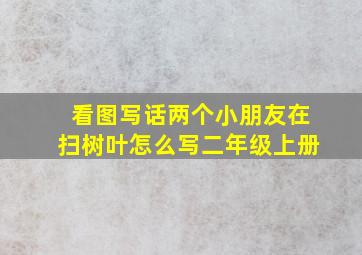 看图写话两个小朋友在扫树叶怎么写二年级上册